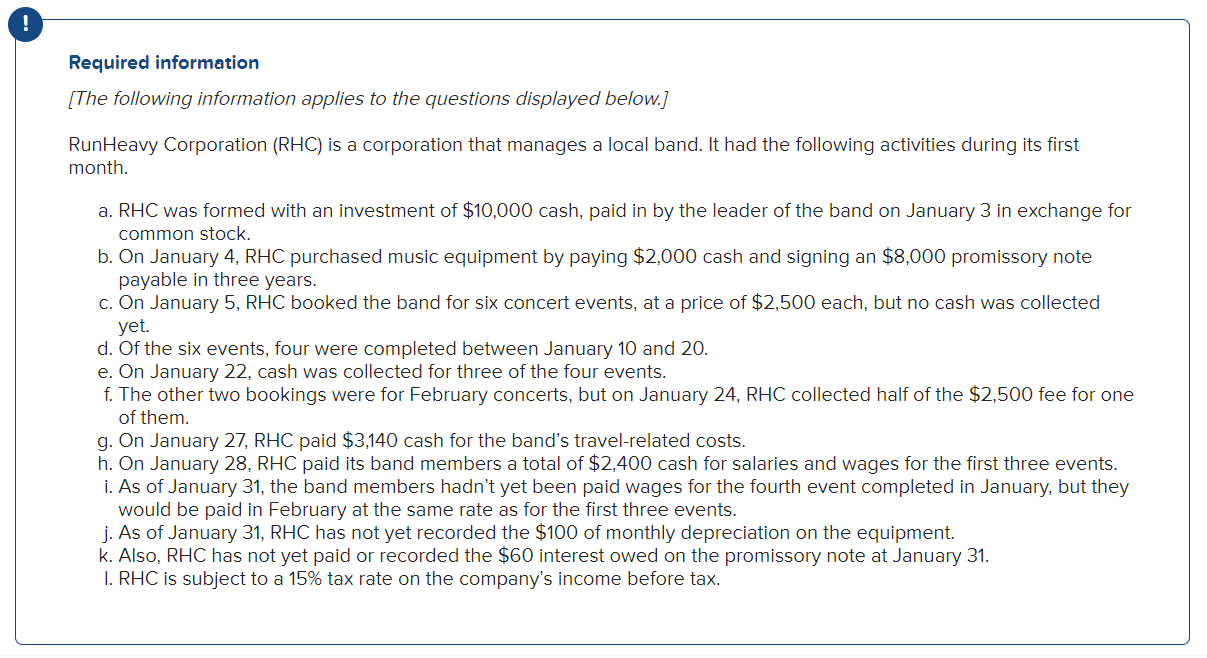 !

Required information

[The following information applies to the questions displayed below.]

RunHeavy Corporation (RHC) is a corporation that manages a local band. It had the following activities during its first month.

a. RHC was formed with an investment of \$10,000 cash, paid in by the leader of the band on January 3 in exchange for common stock.
b. On January 4, RHC purchased music equipment by paying \$2,000 cash and signing an \$8,000 promissory note payable in three years.
c. On January 5, RHC booked the band for six concert events, at a price of \$2,500 each, but no cash was collected yet.
d. Of the six events, four were completed between January 10 and 20.
e. On January 22, cash was collected for three of the four events.
f. The other two bookings were for February concerts, but on January 24, RHC collected half of the \$2,500 fee for one of them.
g. On January 27, RHC paid \$3,140 cash for the band's travel-related costs.
h. On January 28, RHC paid its band members a total of \$2,400 cash for salaries and wages for the first three events.
i. As of January 31, the band members hadn't yet been paid wages for the fourth event completed in January, but they would be paid in February at the same rate as for the first three events.
j. As of January 31, RHC has not yet recorded the \$100 of monthly depreciation on the equipment.
k. Also, RHC has not yet paid or recorded the \$60 interest owed on the promissory note at January 31.
l. RHC is subject to a 15% tax rate on the company's income before tax.